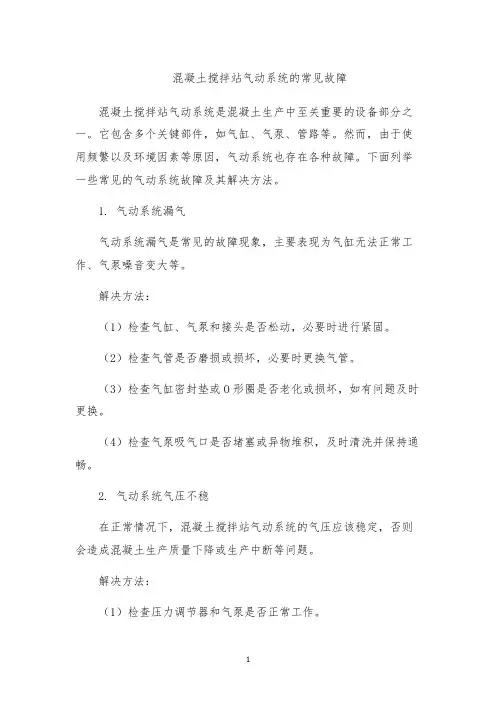 混凝土搅拌站气动系统的常见故障

混凝土搅拌站气动系统是混凝土生产中至关重要的设备部分之一。它包含多个关键部件，如气缸、气泵、管路等。然而，由于使用频繁以及环境因素等原因，气动系统也存在各种故障。下面列举一些常见的气动系统故障及其解决方法。

1. 气动系统漏气

气动系统漏气是常见的故障现象，主要表现为气缸无法正常工作、气泵噪音变大等。

解决方法：

（1）检查气缸、气泵和接头是否松动，必要时进行紧固。

（2）检查气管是否磨损或损坏，必要时更换气管。

（3）检查气缸密封垫或O形圈是否老化或损坏，如有问题及时更换。

（4）检查气泵吸气口是否堵塞或异物堆积，及时清洗并保持通畅。

2. 气动系统气压不稳

在正常情况下，混凝土搅拌站气动系统的气压应该稳定，否则会造成混凝土生产质量下降或生产中断等问题。

解决方法：

（1）检查压力调节器和气泵是否正常工作。

1